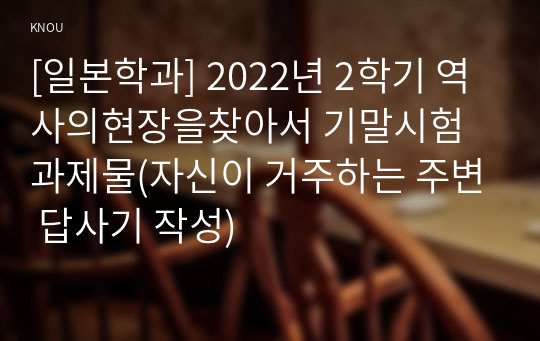 KNOU

[일본학과] 2022년 2학기 역사의현장을찾아서 기말시험 과제물(자신이 거주하는 주변 답사기 작성)